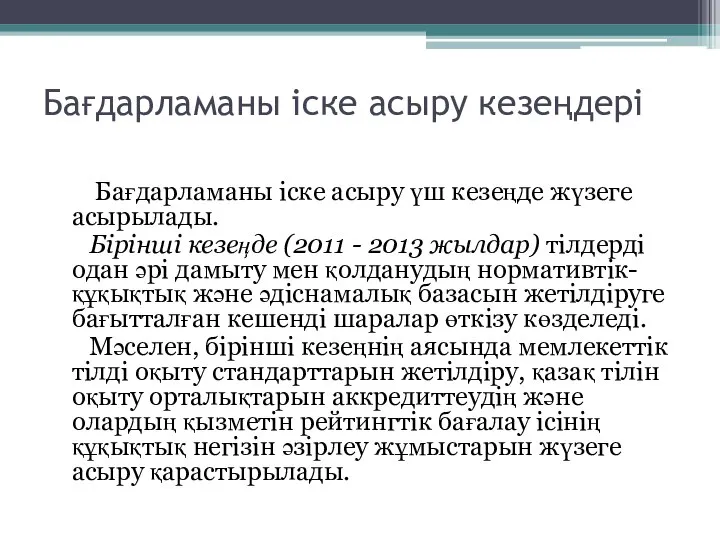 Бағдарламаны іске асыру кезеңдері

Бағдарламаны іске асыру үш кезеңде жүзеге асырылады.

Бірінші кезеңде (2011 - 2013 жылдар) тілдерді одан әрі дамыту мен қолданудың нормативтік-құқықтық және әдіснамалық базасын жетілдіруге бағытталған кешенді шаралар өткізу көзделеді.

Мәселен, бірінші кезеңнің аясында мемлекеттік тілді оқыту стандарттарын жетілдіру, қазақ тілін оқыту орталықтарын аккредиттеудің және олардың қызметін рейтингтік бағалау ісінің құқықтық негізін әзірлеу жұмыстарын жүзеге асыру қарастырылады.